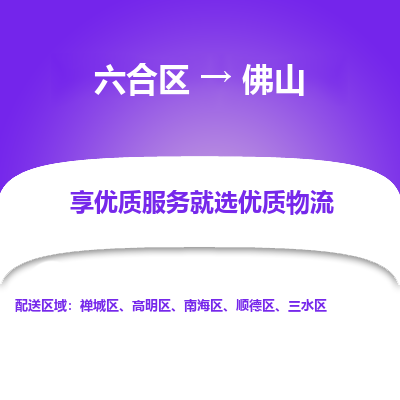 六合区 → 佛山

享优质服务就选优质物流

配送区域：禅城区、高明区、南海区、顺德区、三水区